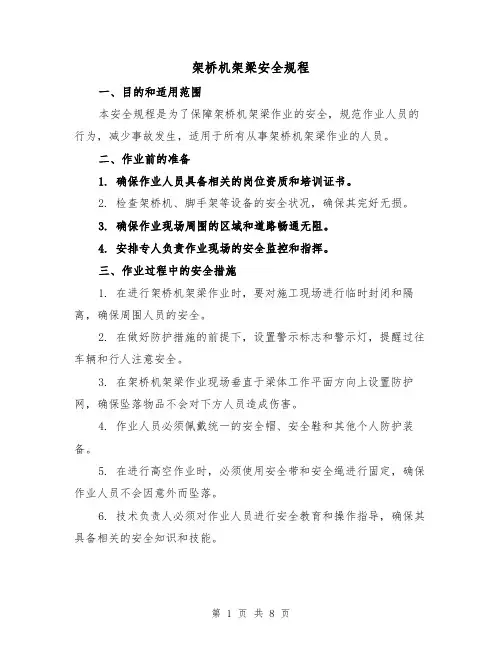 架桥机架梁安全规程

一、目的和适用范围

本安全规程是为了保障架桥机架梁作业的安全，规范作业人员的行为，减少事故发生，适用于所有从事架桥机架梁作业的人员。

二、作业前的准备

1. 确保作业人员具备相关的岗位资质和培训证书。

2. 检查架桥机、脚手架等设备的安全状况，确保其完好无损。

3. 确保作业现场周围的区域和道路畅通无阻。

4. 安排专人负责作业现场的安全监控和指挥。

三、作业过程中的安全措施

1. 在进行架桥机架梁作业时，要对施工现场进行临时封闭和隔离，确保周围人员的安全。

2. 在做好防护措施的前提下，设置警示标志和警示灯，提醒过往车辆和行人注意安全。

3. 在架桥机架梁作业现场垂直于梁体工作平面方向上设置防护网，确保坠落物品不会对下方人员造成伤害。

4. 作业人员必须佩戴统一的安全帽、安全鞋和其他个人防护装备。

5. 在进行高空作业时，必须使用安全带和安全绳进行固定，确保作业人员不会因意外而坠落。

6. 技术负责人必须对作业人员进行安全教育和操作指导，确保其具备相关的安全知识和技能。

第 1 页 共 8 页